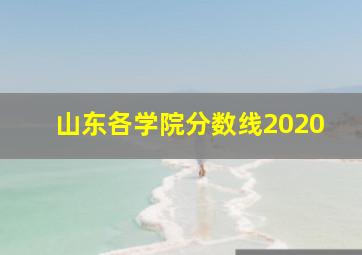 山东各学院分数线2020